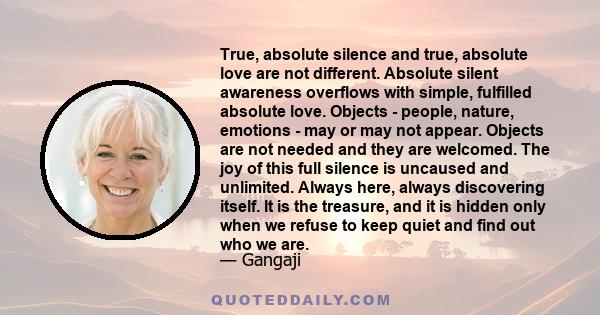 True, absolute silence and true, absolute love are not different. Absolute silent awareness overflows with simple, fulfilled absolute love. Objects - people, nature, emotions - may or may not appear. Objects are not needed and they are welcomed. The joy of this full silence is uncaused and unlimited. Always here, always discovering itself. It is the treasure, and it is hidden only when we refuse to keep quiet and find out who we are.
— Gangaji

QUOTEDDAILY.COM